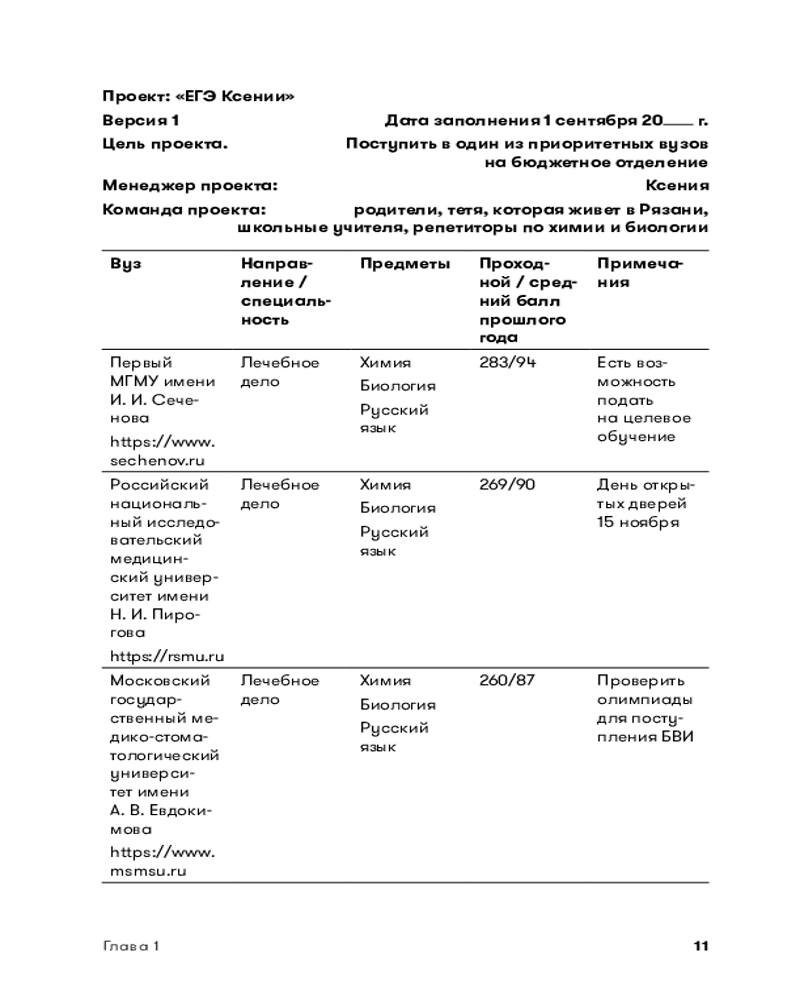 Проект: «ЕГЭ Ксении»

Версия 1 Дата заполнения 1 сентября 20___ г.

Цель проекта. Поступить в один из приоритетных вузов на бюджетное отделение

Менеджер проекта: Ксения

Команда проекта: родители, тетя, которая живет в Рязани, школьные учителя, репетиторы по химии и биологии

| Вуз | Направление / специальность | Предметы | Проходной / средний балл прошлого года | Примечания |
|---|---|---|---|---|
| Первый МГМУ имени И. И. Сеченова https://www.sechenov.ru | Лечебное дело | Химия Биология Русский язык | 283/94 | Есть возможность подать на целевое обучение |
| Российский национальный исследовательский медицинский университет имени Н. И. Пирогова https://rsmu.ru | Лечебное дело | Химия Биология Русский язык | 269/90 | День открытых дверей 15 ноября |
| Московский государственный медико-стоматологический университет имени А. В. Евдокимова https://www.msmsu.ru | Лечебное дело | Химия Биология Русский язык | 260/87 | Проверить олимпиады для поступления БВИ |

Глава 1 11